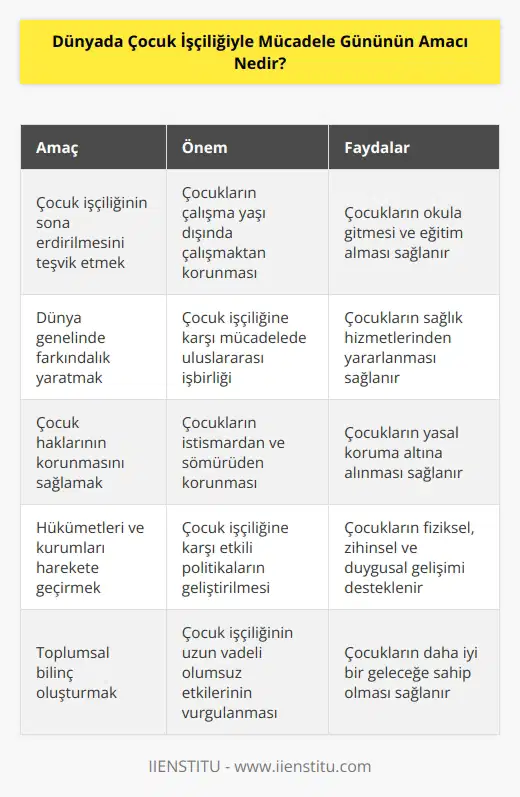 Dünyada Çocuk İşçiliğiyle Mücadele Gününün Amacı Nedir?

| Amaç | Önem | Faydalar |
|---|---|---|
| Çocuk işçiliğinin sona erdirilmesini teşvik etmek | Çocukların çalışma yaşı dışında çalışmaktan korunması | Çocukların okula gitmesi ve eğitim alması sağlanır |
| Dünya genelinde farkındalık yaratmak | Çocuk işçiliğine karşı mücadelede uluslararası işbirliği | Çocukların sağlık hizmetlerinden yararlanması sağlanır |
| Çocuk haklarının korunmasını sağlamak | Çocukların istismardan ve sömürüden korunması | Çocukların yasal koruma altına alınması sağlanır |
| Hükümetleri ve kurumları harekete geçirmek | Çocuk işçiliğine karşı etkili politikaların geliştirilmesi | Çocukların fiziksel, zihinsel ve duygusal gelişimi desteklenir |
| Toplumsal bilinç oluşturmak | Çocuk işçiliğinin uzun vadeli olumsuz etkilerinin vurgulanması | Çocukların daha iyi bir geleceğe sahip olması sağlanır |

IIENSTITU - www.iienstitu.com